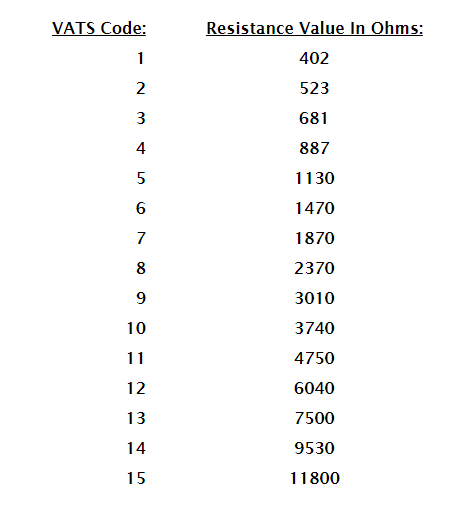 | VATS Code: | Resistance Value In Ohms: |
|---|---|
| 1 | 402 |
| 2 | 523 |
| 3 | 681 |
| 4 | 887 |
| 5 | 1130 |
| 6 | 1470 |
| 7 | 1870 |
| 8 | 2370 |
| 9 | 3010 |
| 10 | 3740 |
| 11 | 4750 |
| 12 | 6040 |
| 13 | 7500 |
| 14 | 9530 |
| 15 | 11800 |